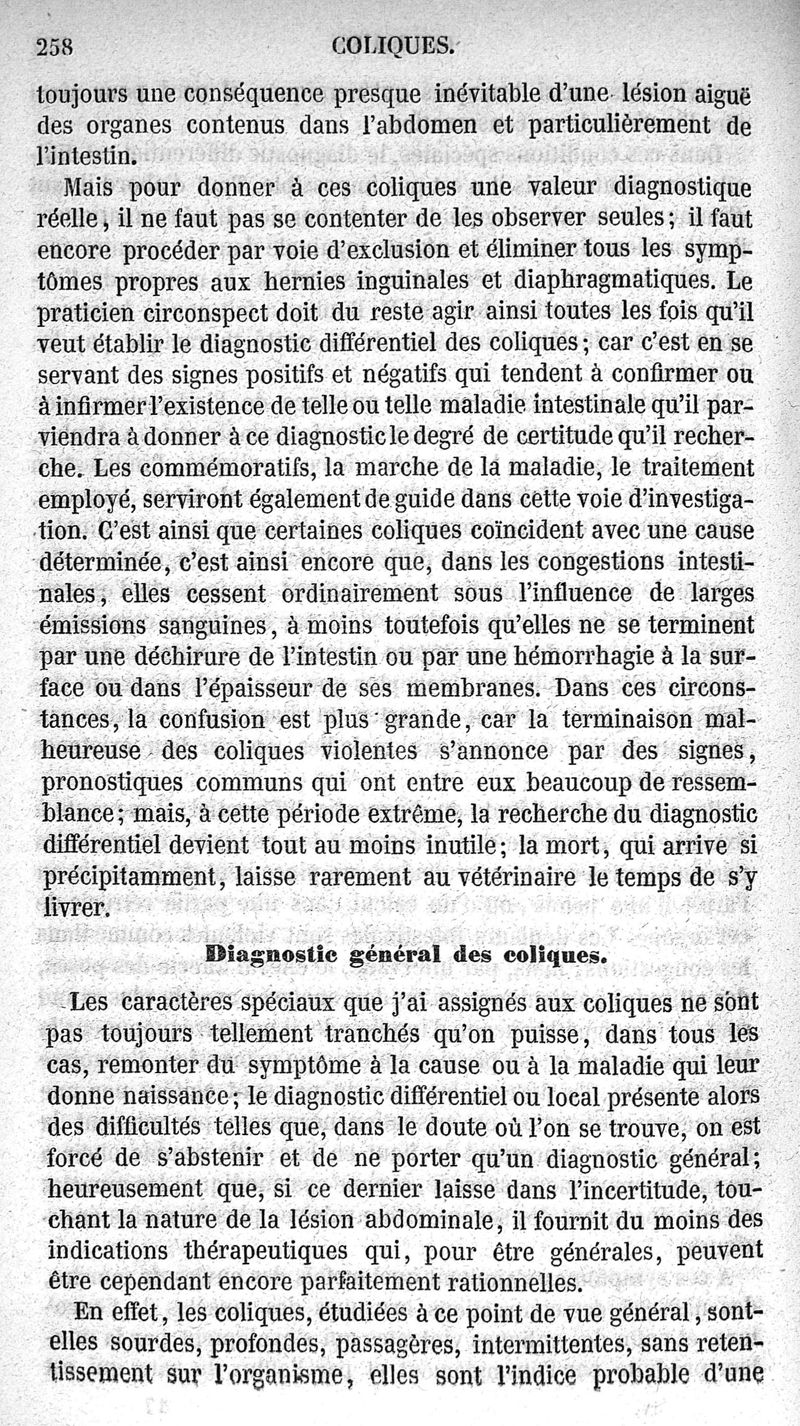 258 COLIQUES.

toujours une conséquence presque inévitable d'une lésion aiguë des organes contenus dans l'abdomen et particulièrement de l'intestin.

Mais pour donner à ces coliques une valeur diagnostique réelle, il ne faut pas se contenter de les observer seules; il faut encore procéder par voie d'exclusion et éliminer tous les symptômes propres aux hernies inguinales et diaphragmatiques. Le praticien circonspect doit du reste agir ainsi toutes les fois qu'il veut établir le diagnostic différentiel des coliques; car c'est en se servant des signes positifs et négatifs qui tendent à confirmer ou à infirmer l'existence de telle ou telle maladie intestinale qu'il parviendra à donner à ce diagnostic le degré de certitude qu'il recherche. Les commémoratifs, la marche de la maladie, le traitement employé, serviront également de guide dans cette voie d'investigation. C'est ainsi que certaines coliques coïncident avec une cause déterminée, c'est ainsi encore que, dans les congestions intestinales, elles cessent ordinairement sous l'influence de larges émissions sanguines, à moins toutefois qu'elles ne se terminent par une déchirure de l'intestin ou par une hémorrhagie à la surface ou dans l'épaisseur de ses membranes. Dans ces circonstances, la confusion est plus grande, car la terminaison malheureuse des coliques violentes s'annonce par des signes, pronostiques communs qui ont entre eux beaucoup de ressemblance; mais, à cette période extrême, la recherche du diagnostic différentiel devient tout au moins inutile; la mort, qui arrive si précipitamment, laisse rarement au vétérinaire le temps de s'y livrer.

Diagnostic général des coliques.

Les caractères spéciaux que j'ai assignés aux coliques ne sont pas toujours tellement tranchés qu'on puisse, dans tous les cas, remonter du symptôme à la cause ou à la maladie qui leur donne naissance; le diagnostic différentiel ou local présente alors des difficultés telles que, dans le doute où l'on se trouve, on est forcé de s'abstenir et de ne porter qu'un diagnostic général; heureusement que, si ce dernier laisse dans l'incertitude, touchant la nature de la lésion abdominale, il fournit du moins des indications thérapeutiques qui, pour être générales, peuvent être cependant encore parfaitement rationnelles.

En effet, les coliques, étudiées à ce point de vue général, sont-elles sourdes, profondes, passagères, intermittentes, sans retentissement sur l'organisme, elles sont l'indice probable d'une